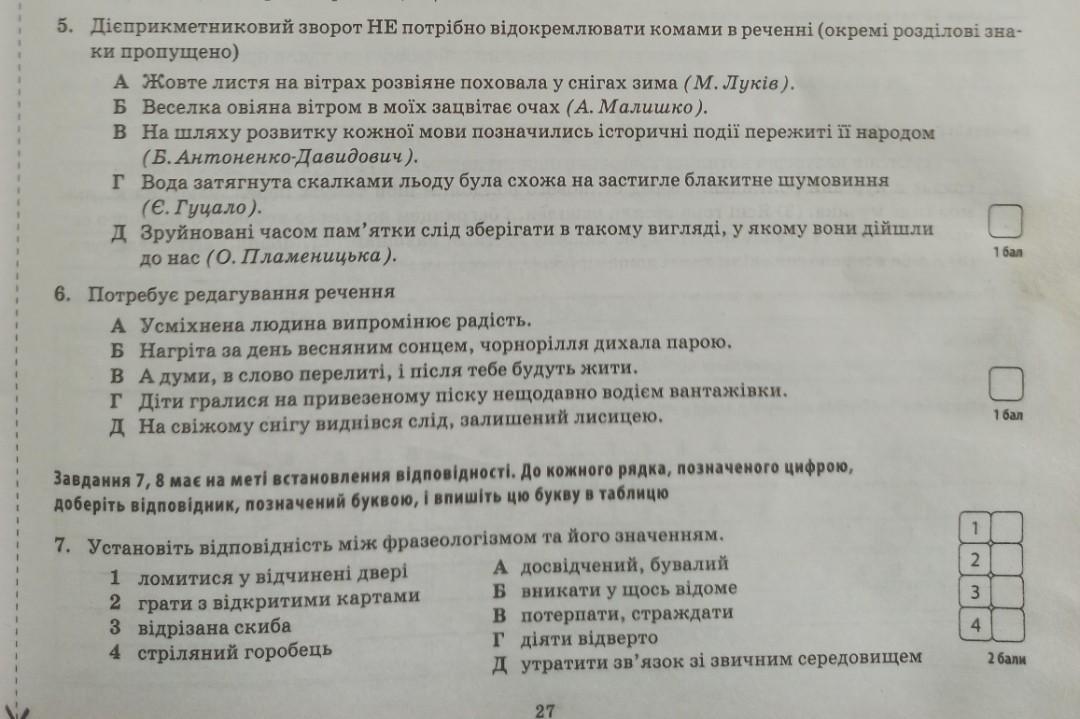 5. Дієприкметниковий зворот НЕ потрібно відокремлювати комами в реченні (окремі розділові знаки пропущено)

А Жовте листя на вітрах розвіяне поховала у снігах зима (М. Луків).
Б Веселка овіяна вітром в моїх зацвітає очах (А. Малишко).
В На шляху розвитку кожної мови позначились історичні події пережиті її народом (Б. Антоненко-Давидович).
Г Вода затягнута скалками льоду була схожа на застигле блакитне шумовиння (Є. Гуцало).
Д Зруйновані часом пам'ятки слід зберігати в такому вигляді, у якому вони дійшли до нас (О. Пламеницька).

1 бал

6. Потребує редагування речення

А Усміхнена людина випромінює радість.
Б Нагріта за день весняним сонцем, чорнорілля дихала парою.
В А думи, в слово перелиті, і після тебе будуть жити.
Г Діти гралися на привезеному піску нещодавно водієм вантажівки.
Д На свіжому снігу виднівся слід, залишений лисицею.

1 бал

Завдання 7, 8 має на меті встановлення відповідності. До кожного рядка, позначеного цифрою, доберіть відповідник, позначений буквою, і впишіть цю букву в таблицю

7. Установіть відповідність між фразеологізмом та його значенням.

1 ломитися у відчинені двері
2 грати з відкритими картами
3 відрізана скиба
4 стріляний горобець

А досвідчений, бувалий
Б вникати у щось відоме
В потерпати, страждати
Г діяти відверто
Д утратити зв'язок зі звичним середовищем

1
2
3
4

2 бали

27